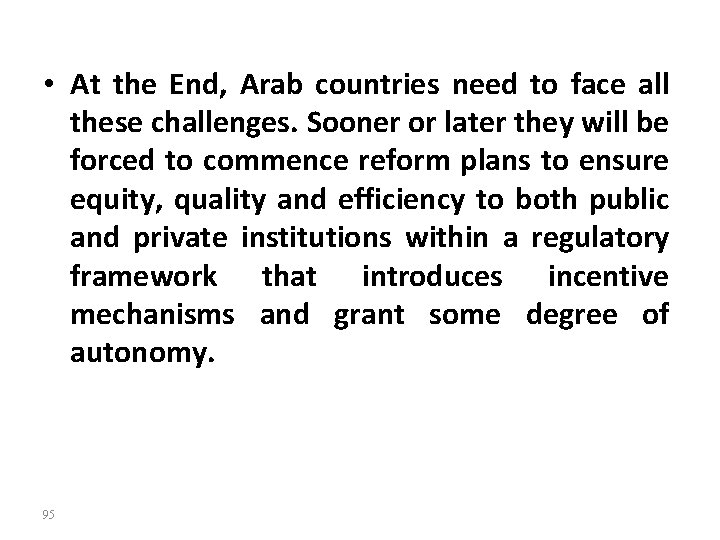 • At the End, Arab countries need to face all these challenges. Sooner or later they will be forced to commence reform plans to ensure equity, quality and efficiency to both public and private institutions within a regulatory framework that introduces incentive mechanisms and grant some degree of autonomy.

95